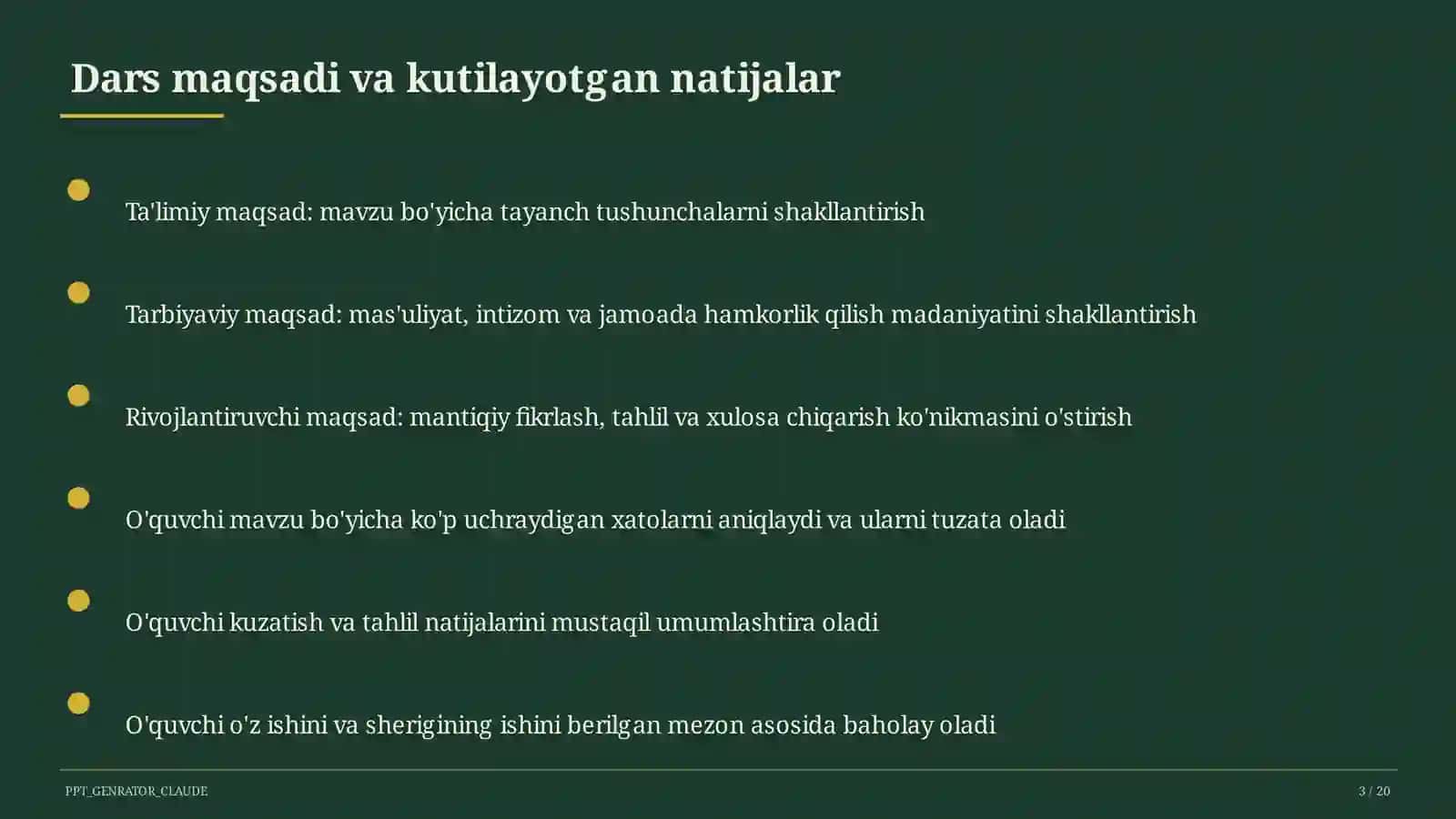 Dars maqsadi va kutilayotgan natijalar

Ta'limiy maqsad: mavzu bo'yicha tayanch tushunchalarni shakllantirish

Tarbiyaviy maqsad: mas'uliyat, intizom va jamoada hamkorlik qilish madaniyatini shakllantirish

Rivojlantiruvchi maqsad: mantiqiy fikrlash, tahlil va xulosa chiqarish ko'nikmasini o'stirish

O'quvchi mavzu bo'yicha ko'p uchraydigan xatolarni aniqlaydi va ularni tuzata oladi

O'quvchi kuzatish va tahlil natijalarini mustaqil umumlashtira oladi

O'quvchi o'z ishini va sherigining ishini berilgan mezon asosida baholay oladi

PPT_GENRATOR_CLAUDE

3 / 20